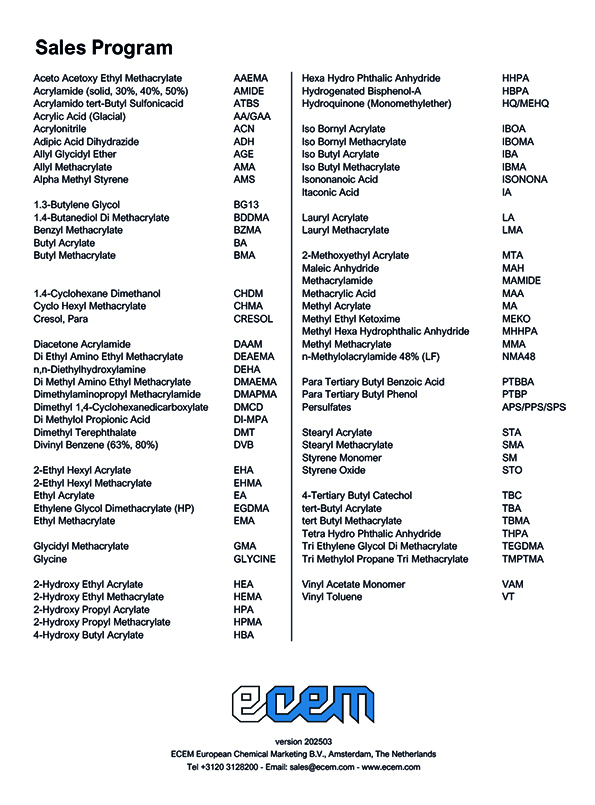 Sales Program

| | |
|---|---|
| Aceto Acetoxy Ethyl Methacrylate | AAEMA |
| Acrylamide (solid, 30%, 40%, 50%) | AMIDE |
| Acrylamido tert-Butyl Sulfonicacid | ATBS |
| Acrylic Acid (Glacial) | AA/GAA |
| Acrylonitrile | ACN |
| Adipic Acid Dihydrazide | ADH |
| Allyl Glycidyl Ether | AGE |
| Allyl Methacrylate | AMA |
| Alpha Methyl Styrene | AMS |
| 1.3-Butylene Glycol | BG13 |
| 1.4-Butanediol Di Methacrylate | BDDMA |
| Benzyl Methacrylate | BZMA |
| Butyl Acrylate | BA |
| Butyl Methacrylate | BMA |
| 1.4-Cyclohexane Dimethanol | CHDM |
| Cyclo Hexyl Methacrylate | CHMA |
| Cresol, Para | CRESOL |
| Diacetone Acrylamide | DAAM |
| Di Ethyl Amino Ethyl Methacrylate | DEAEMA |
| n,n-Diethylhydroxylamine | DEHA |
| Di Methyl Amino Ethyl Methacrylate | DMAEMA |
| Dimethylaminopropyl Methacrylamide | DMAPMA |
| Dimethyl 1,4-Cyclohexanedicarboxylate | DMCD |
| Di Methylol Propionic Acid | DI-MPA |
| Dimethyl Terephthalate | DMT |
| Divinyl Benzene (63%, 80%) | DVB |
| 2-Ethyl Hexyl Acrylate | EHA |
| 2-Ethyl Hexyl Methacrylate | EHMA |
| Ethyl Acrylate | EA |
| Ethylene Glycol Dimethacrylate (HP) | EGDMA |
| Ethyl Methacrylate | EMA |
| Glycidyl Methacrylate | GMA |
| Glycine | GLYCINE |
| 2-Hydroxy Ethyl Acrylate | HEA |
| 2-Hydroxy Ethyl Methacrylate | HEMA |
| 2-Hydroxy Propyl Acrylate | HPA |
| 2-Hydroxy Propyl Methacrylate | HPMA |
| 4-Hydroxy Butyl Acrylate | HBA |

| | |
|---|---|
| Hexa Hydro Phthalic Anhydride | HHPA |
| Hydrogenated Bisphenol-A | HBPA |
| Hydroquinone (Monomethylether) | HQ/MEHQ |
| Iso Bornyl Acrylate | IBOA |
| Iso Bornyl Methacrylate | IBOMA |
| Iso Butyl Acrylate | IBA |
| Iso Butyl Methacrylate | IBMA |
| Isononanoic Acid | ISONONA |
| Itaconic Acid | IA |
| Lauryl Acrylate | LA |
| Lauryl Methacrylate | LMA |
| 2-Methoxyethyl Acrylate | MTA |
| Maleic Anhydride | MAH |
| Methacrylamide | MAMIDE |
| Methacrylic Acid | MAA |
| Methyl Acrylate | MA |
| Methyl Ethyl Ketoxime | MEKO |
| Methyl Hexa Hydrophthalic Anhydride | MHHPA |
| Methyl Methacrylate | MMA |
| n-Methylolacrylamide 48% (LF) | NMA48 |
| Para Tertiary Butyl Benzoic Acid | PTBBA |
| Para Tertiary Butyl Phenol | PTBP |
| Persulfates | APS/PPS/SPS |
| Stearyl Acrylate | STA |
| Stearyl Methacrylate | SMA |
| Styrene Monomer | SM |
| Styrene Oxide | STO |
| 4-Tertiary Butyl Catechol | TBC |
| tert-Butyl Acrylate | TBA |
| tert Butyl Methacrylate | TBMA |
| Tetra Hydro Phthalic Anhydride | THPA |
| Tri Ethylene Glycol Di Methacrylate | TEGDMA |
| Tri Methylol Propane Tri Methacrylate | TMPTMA |
| Vinyl Acetate Monomer | VAM |
| Vinyl Toluene | VT |

ecem

version 202503
ECEM European Chemical Marketing B.V., Amsterdam, The Netherlands
Tel +3120 3128200 - Email: sales@ecem.com - www.ecem.com